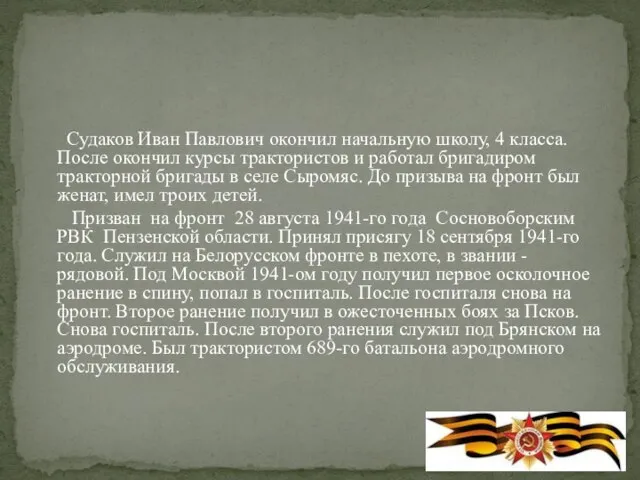 Судаков Иван Павлович окончил начальную школу, 4 класса. После окончил курсы трактористов и работал бригадиром тракторной бригады в селе Сыромяс. До призыва на фронт был женат, имел троих детей.

Призван на фронт 28 августа 1941-го года Сосновоборским РВК Пензенской области. Принял присягу 18 сентября 1941-го года. Служил на Белорусском фронте в пехоте, в звании - рядовой. Под Москвой 1941-ом году получил первое осколочное ранение в спину, попал в госпиталь. После госпиталя снова на фронт. Второе ранение получил в ожесточенных боях за Псков. Снова госпиталь. После второго ранения служил под Брянском на аэродроме. Был трактористом 689-го батальона аэродромного обслуживания.